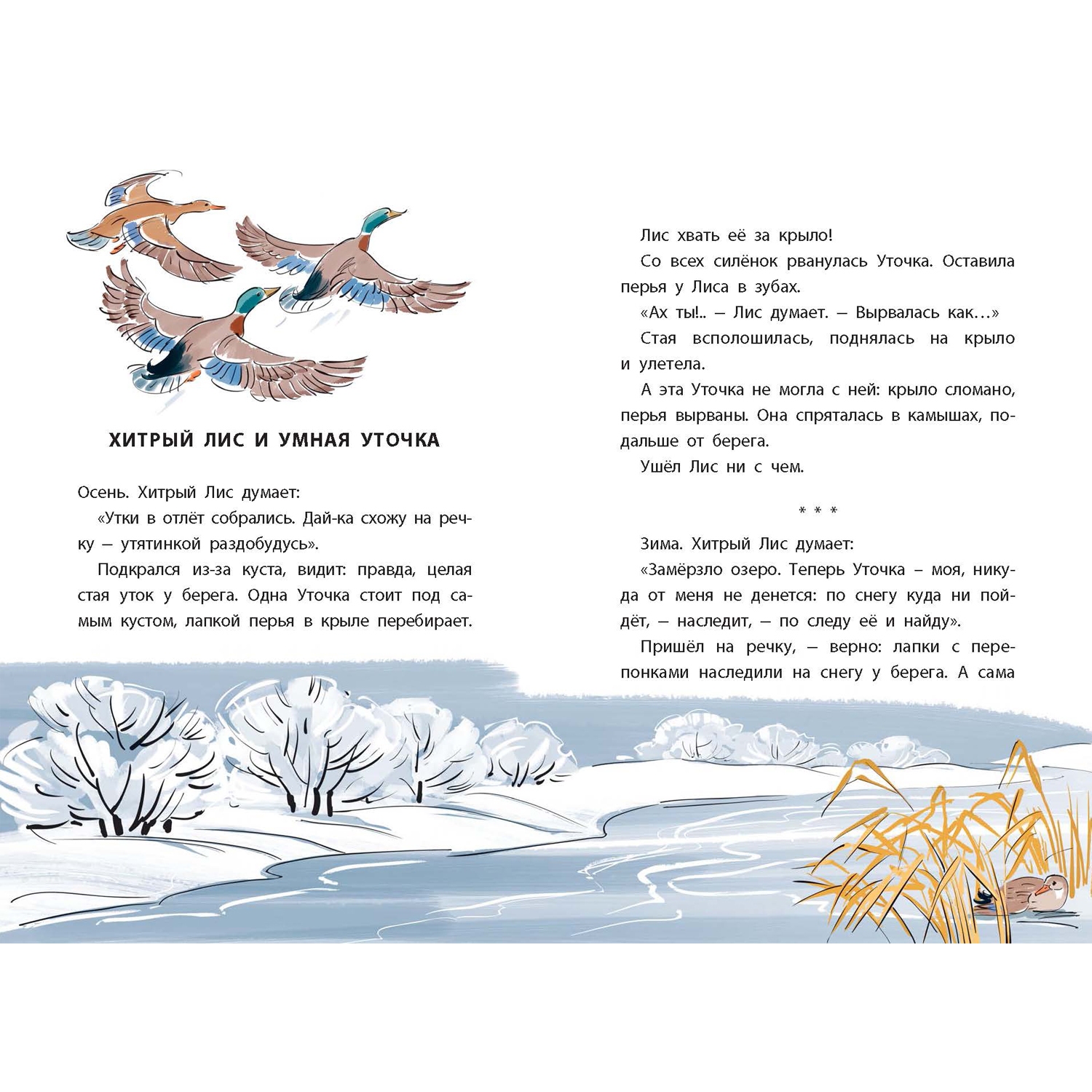 ХИТРЫЙ ЛИС И УМНАЯ УТОЧКА

Осень. Хитрый Лис думает:

«Утки в отлёт собрались. Дай-ка схожу на речку — утятинкой раздобудусь».

Подкрался из-за куста, видит: правда, целая стая уток у берега. Одна Уточка стоит под самым кустом, лапкой перья в крыле перебирает.

Лис хвать её за крыло!

Со всех силёнок рванулась Уточка. Оставила перья у Лиса в зубах.

«Ах ты!.. — Лис думает. — Вырвалась как…»

Стая всполошилась, поднялась на крыло и улетела.

А эта Уточка не могла с ней: крыло сломано, перья вырваны. Она спряталась в камышах, подальше от берега.

Ушёл Лис ни с чем.

* * *

Зима. Хитрый Лис думает:

«Замёрзло озеро. Теперь Уточка – моя, никуда от меня не денется: по снегу куда ни пойдёт, — наследит, — по следу её и найду».

Пришёл на речку, — верно: лапки с перепонками наследили на снегу у берега. А сама